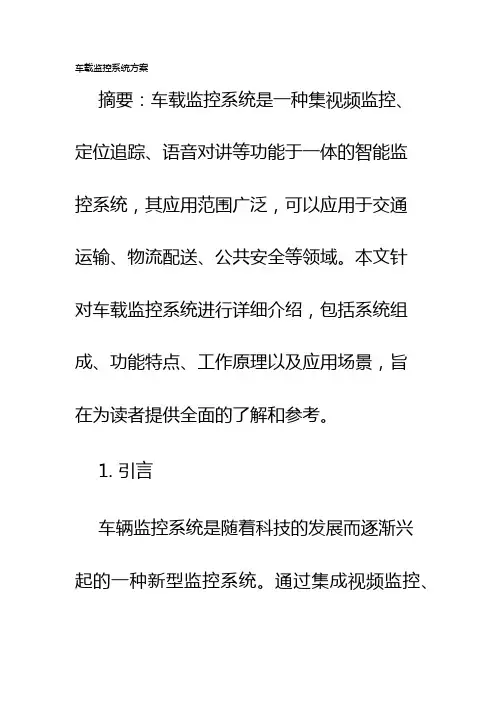 车载监控系统方案

摘要：车载监控系统是一种集视频监控、定位追踪、语音对讲等功能于一体的智能监控系统，其应用范围广泛，可以应用于交通运输、物流配送、公共安全等领域。本文针对车载监控系统进行详细介绍，包括系统组成、功能特点、工作原理以及应用场景，旨在为读者提供全面的了解和参考。

1. 引言

车辆监控系统是随着科技的发展而逐渐兴起的一种新型监控系统。通过集成视频监控、